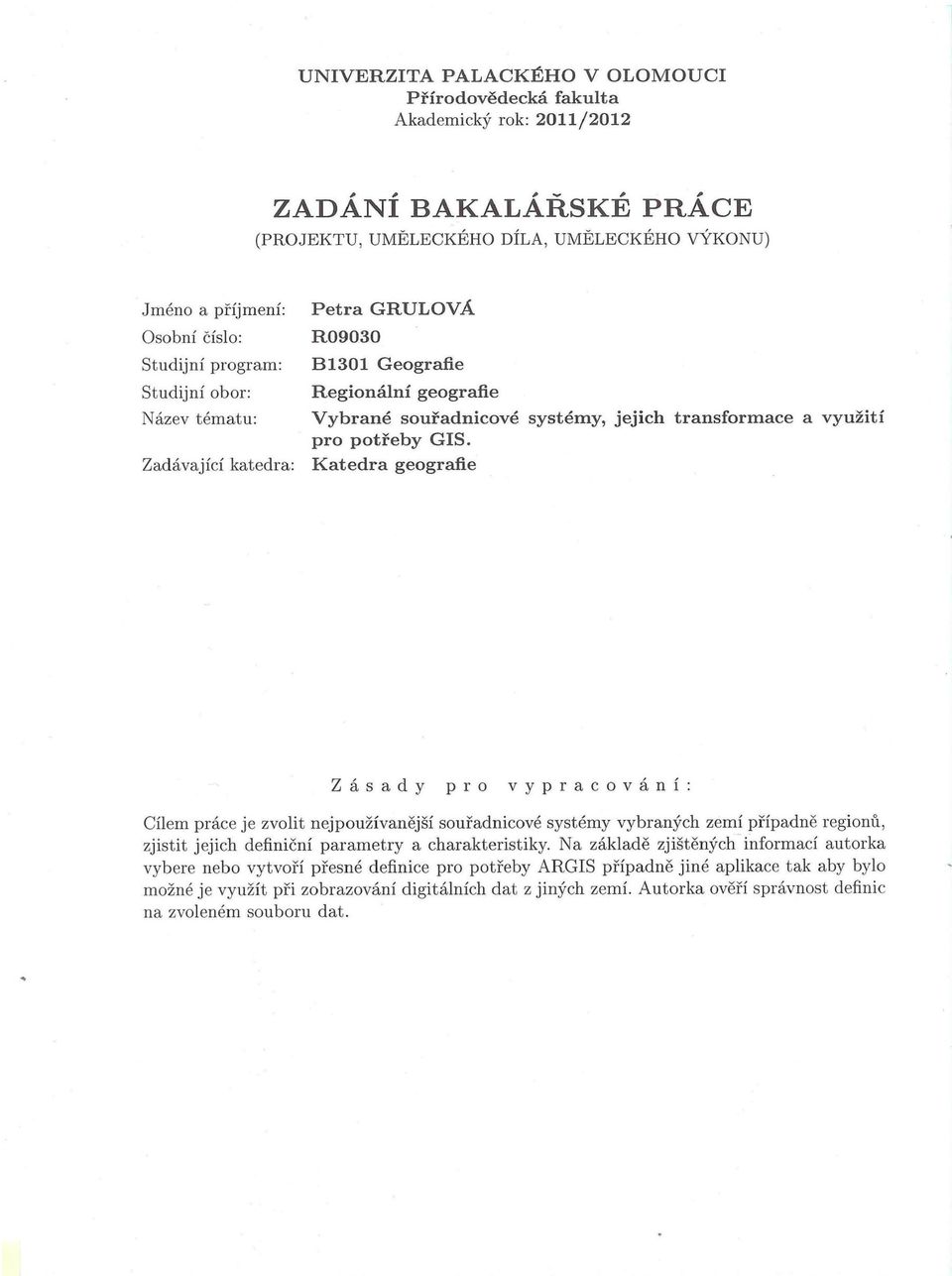 UNIVERZITA PALACKÉHO V OLOMOUCI
Přírodovědecká fakulta
Akademický rok: 2011/2012

ZADÁNÍ BAKALÁŘSKÉ PRÁCE
(PROJEKTU, UMĚLECKÉHO DÍLA, UMĚLECKÉHO VÝKONU)

Jméno a příjmení: Petra GRULOVÁ
Osobní číslo: R09030
Studijní program: B1301 Geografie
Studijní obor: Regionální geografie
Název tématu: Vybrané souřadnicové systémy, jejich transformace a využití pro potřeby GIS.
Zadávající katedra: Katedra geografie

Zásady pro vypracování:

Cílem práce je zvolit nejpoužívanější souřadnicové systémy vybraných zemí případně regionů, zjistit jejich definiční parametry a charakteristiky. Na základě zjištěných informací autorka vybere nebo vytvoří přesné definice pro potřeby ARGIS případně jiné aplikace tak aby bylo možné je využít při zobrazování digitálních dat z jiných zemí. Autorka ověří správnost definic na zvoleném souboru dat.